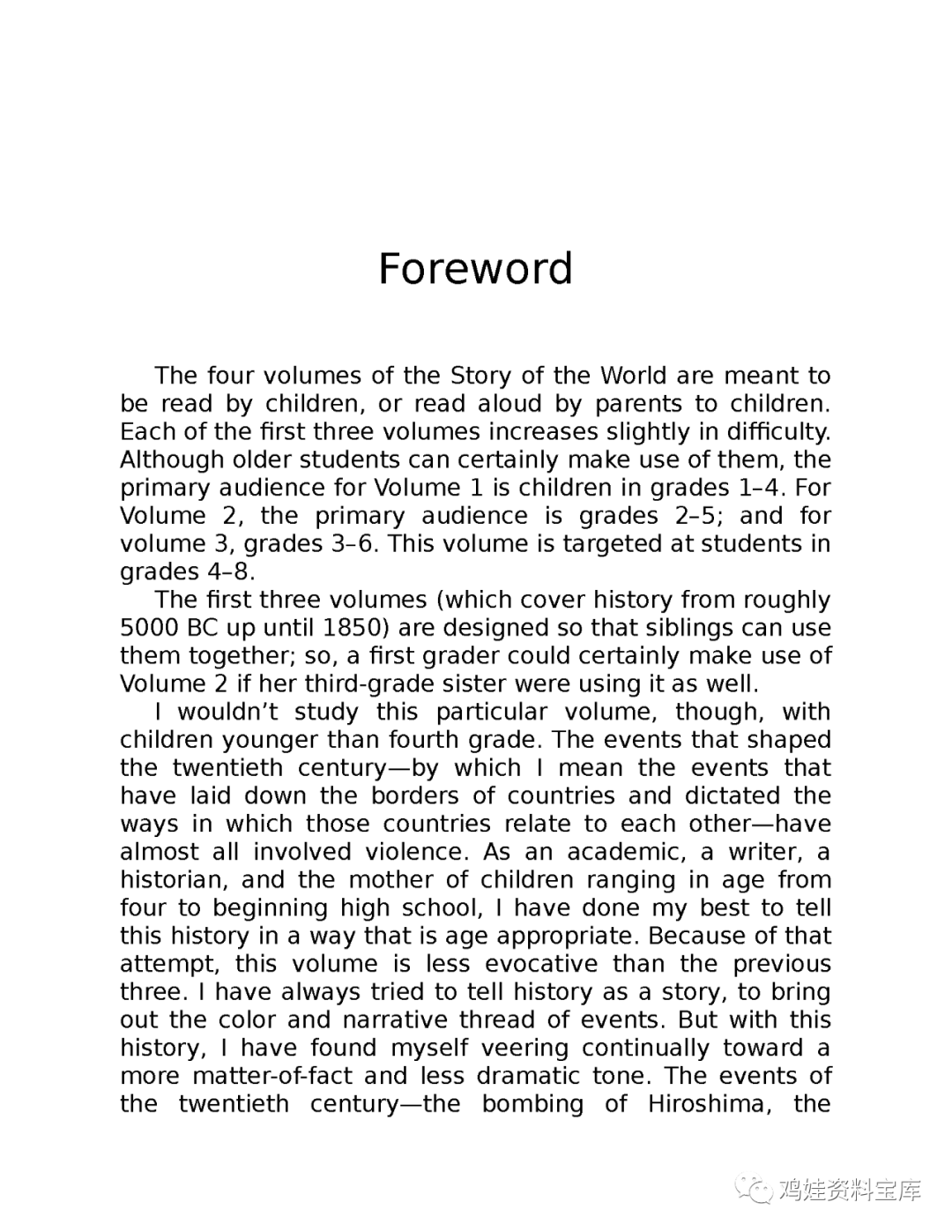 Foreword

The four volumes of the Story of the World are meant to be read by children, or read aloud by parents to children. Each of the first three volumes increases slightly in difficulty. Although older students can certainly make use of them, the primary audience for Volume 1 is children in grades 1–4. For Volume 2, the primary audience is grades 2–5; and for volume 3, grades 3–6. This volume is targeted at students in grades 4–8.

The first three volumes (which cover history from roughly 5000 BC up until 1850) are designed so that siblings can use them together; so, a first grader could certainly make use of Volume 2 if her third-grade sister were using it as well.

I wouldn't study this particular volume, though, with children younger than fourth grade. The events that shaped the twentieth century—by which I mean the events that have laid down the borders of countries and dictated the ways in which those countries relate to each other—have almost all involved violence. As an academic, a writer, a historian, and the mother of children ranging in age from four to beginning high school, I have done my best to tell this history in a way that is age appropriate. Because of that attempt, this volume is less evocative than the previous three. I have always tried to tell history as a story, to bring out the color and narrative thread of events. But with this history, I have found myself veering continually toward a more matter-of-fact and less dramatic tone. The events of the twentieth century—the bombing of Hiroshima, the

鸡娃资料宝库